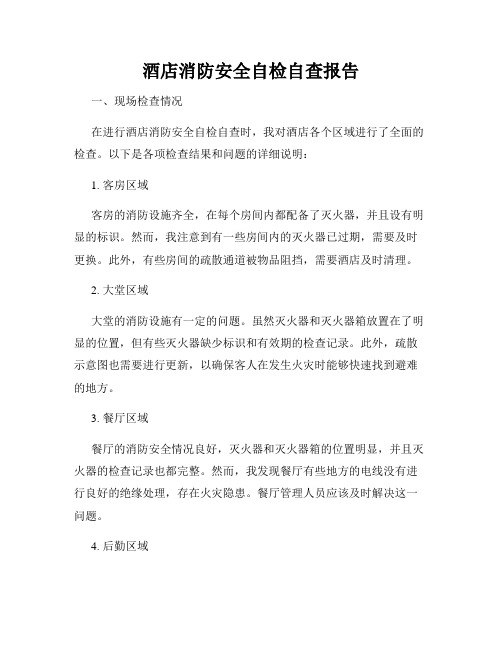 酒店消防安全自检自查报告

一、现场检查情况

在进行酒店消防安全自检自查时，我对酒店各个区域进行了全面的检查。以下是各项检查结果和问题的详细说明：

1. 客房区域

客房的消防设施齐全，在每个房间内都配备了灭火器，并且设有明显的标识。然而，我注意到有一些房间内的灭火器已过期，需要及时更换。此外，有些房间的疏散通道被物品阻挡，需要酒店及时清理。

2. 大堂区域

大堂的消防设施有一定的问题。虽然灭火器和灭火器箱放置在了明显的位置，但有些灭火器缺少标识和有效期的检查记录。此外，疏散示意图也需要进行更新，以确保客人在发生火灾时能够快速找到避难的地方。

3. 餐厅区域

餐厅的消防安全情况良好，灭火器和灭火器箱的位置明显，并且灭火器的检查记录也都完整。然而，我发现餐厅有些地方的电线没有进行良好的绝缘处理，存在火灾隐患。餐厅管理人员应该及时解决这一问题。

4. 后勤区域